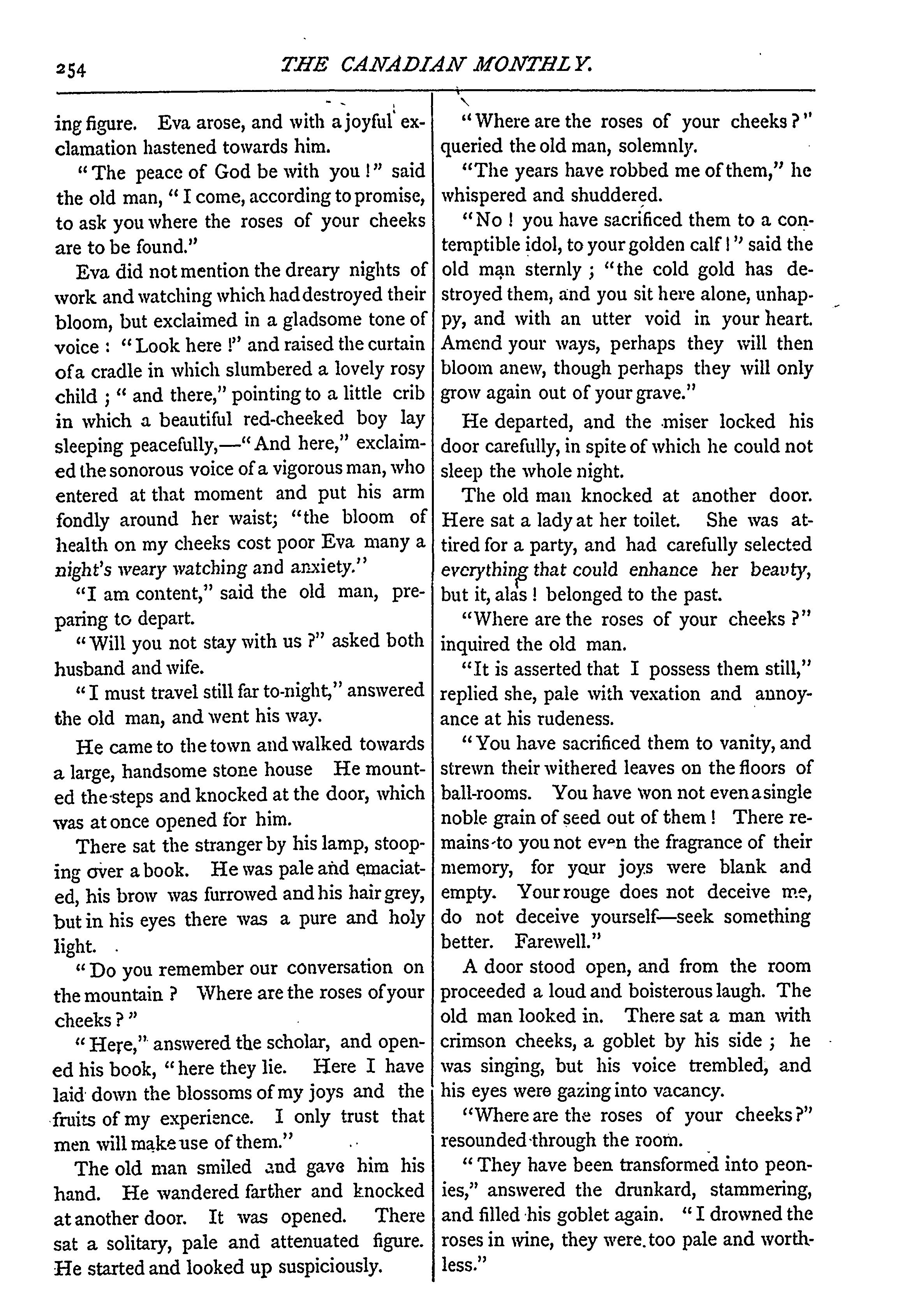 254 THE CANADIAN MONTHLY.

ing figure. Eva arose, and with a joyful exclamation hastened towards him.

"The peace of God be with you!" said the old man, "I come, according to promise, to ask you where the roses of your cheeks are to be found."

Eva did not mention the dreary nights of work and watching which had destroyed their bloom, but exclaimed in a gladsome tone of voice: "Look here!" and raised the curtain of a cradle in which slumbered a lovely rosy child; "and there," pointing to a little crib in which a beautiful red-cheeked boy lay sleeping peacefully,—"And here," exclaimed the sonorous voice of a vigorous man, who entered at that moment and put his arm fondly around her waist; "the bloom of health on my cheeks cost poor Eva many a night's weary watching and anxiety."

"I am content," said the old man, preparing to depart.

"Will you not stay with us?" asked both husband and wife.

"I must travel still far to-night," answered the old man, and went his way.

He came to the town and walked towards a large, handsome stone house He mounted the steps and knocked at the door, which was at once opened for him.

There sat the stranger by his lamp, stooping over a book. He was pale and emaciated, his brow was furrowed and his hair grey, but in his eyes there was a pure and holy light.

"Do you remember our conversation on the mountain? Where are the roses of your cheeks?"

"Here," answered the scholar, and opened his book, "here they lie. Here I have laid down the blossoms of my joys and the fruits of my experience. I only trust that men will make use of them."

The old man smiled and gave him his hand. He wandered farther and knocked at another door. It was opened. There sat a solitary, pale and attenuated figure. He started and looked up suspiciously.

"Where are the roses of your cheeks?" queried the old man, solemnly.

"The years have robbed me of them," he whispered and shuddered.

"No! you have sacrificed them to a contemptible idol, to your golden calf!" said the old man sternly; "the cold gold has destroyed them, and you sit here alone, unhappy, and with an utter void in your heart. Amend your ways, perhaps they will then bloom anew, though perhaps they will only grow again out of your grave."

He departed, and the miser locked his door carefully, in spite of which he could not sleep the whole night.

The old man knocked at another door. Here sat a lady at her toilet. She was attired for a party, and had carefully selected everything that could enhance her beauty, but it, alas! belonged to the past.

"Where are the roses of your cheeks?" inquired the old man.

"It is asserted that I possess them still," replied she, pale with vexation and annoyance at his rudeness.

"You have sacrificed them to vanity, and strewn their withered leaves on the floors of ball-rooms. You have won not even a single noble grain of seed out of them! There remains to you not even the fragrance of their memory, for your joys were blank and empty. Your rouge does not deceive me, do not deceive yourself—seek something better. Farewell."

A door stood open, and from the room proceeded a loud and boisterous laugh. The old man looked in. There sat a man with crimson cheeks, a goblet by his side; he was singing, but his voice trembled, and his eyes were gazing into vacancy.

"Where are the roses of your cheeks?" resounded through the room.

"They have been transformed into peonies," answered the drunkard, stammering, and filled his goblet again. "I drowned the roses in wine, they were too pale and worthless."